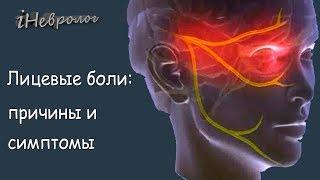 iНевролог

Лицевые боли: причины и симптомы